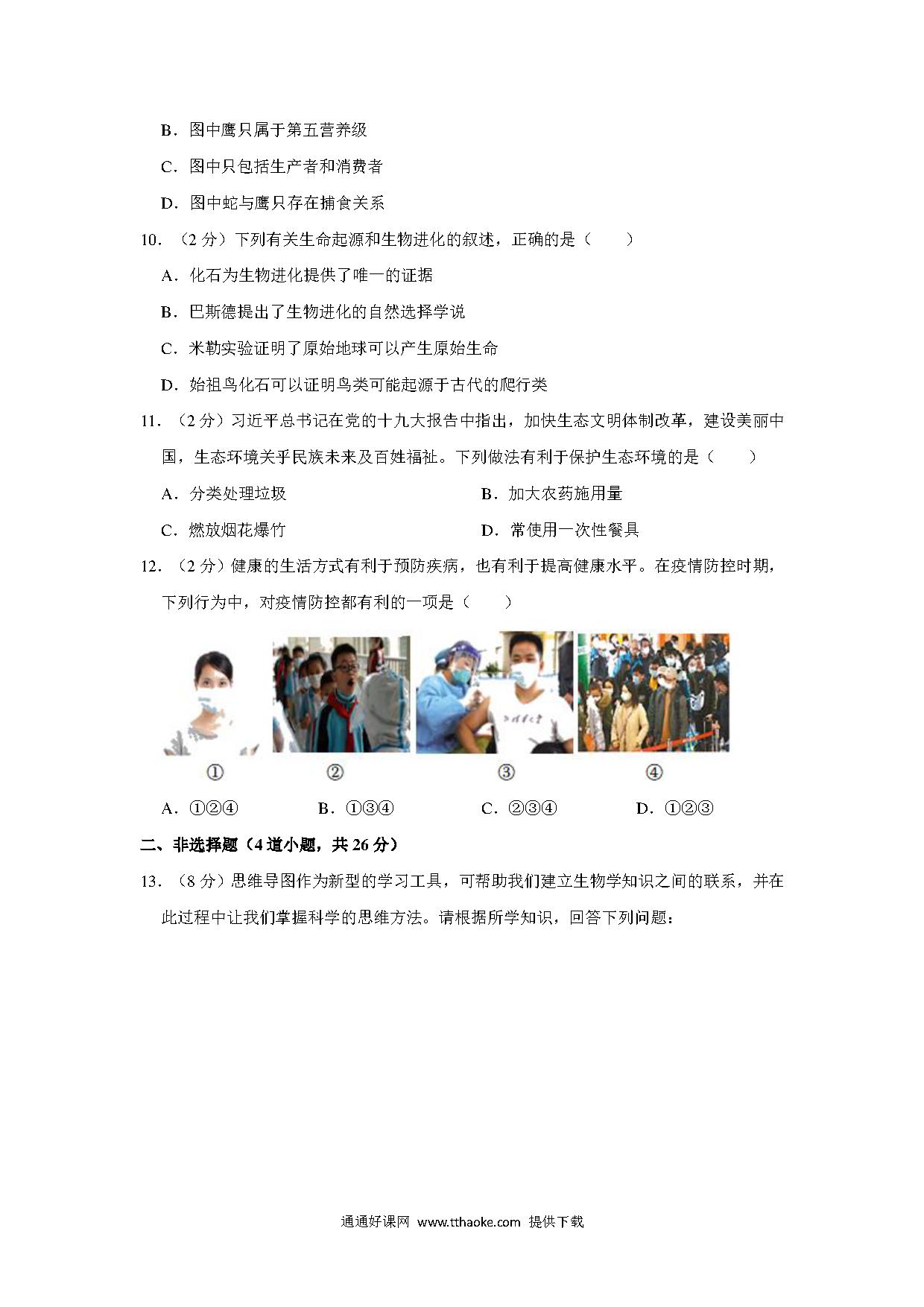 B．图中鹰只属于第五营养级

C．图中只包括生产者和消费者

D．图中蛇与鹰只存在捕食关系

10．（2 分）下列有关生命起源和生物进化的叙述，正确的是（　　）

A．化石为生物进化提供了唯一的证据

B．巴斯德提出了生物进化的自然选择学说

C．米勒实验证明了原始地球可以产生原始生命

D．始祖鸟化石可以证明鸟类可能起源于古代的爬行类

11．（2 分）习近平总书记在党的十九大报告中指出，加快生态文明体制改革，建设美丽中国，生态环境关乎民族未来及百姓福祉。下列做法有利于保护生态环境的是（　　）

A．分类处理垃圾

B．加大农药施用量

C．燃放烟花爆竹

D．常使用一次性餐具

12．（2 分）健康的生活方式有利于预防疾病，也有利于提高健康水平。在疫情防控时期，下列行为中，对疫情防控都有利的一项是（　　）

①

②

③

④

A．①②④　　B．①③④　　C．②③④　　D．①②③

二、非选择题（4 道小题，共 26 分）

13．（8 分）思维导图作为新型的学习工具，可帮助我们建立生物学知识之间的联系，并在此过程中让我们掌握科学的思维方法。请根据所学知识，回答下列问题：

通通好课网 www.tthaoke.com 提供下载